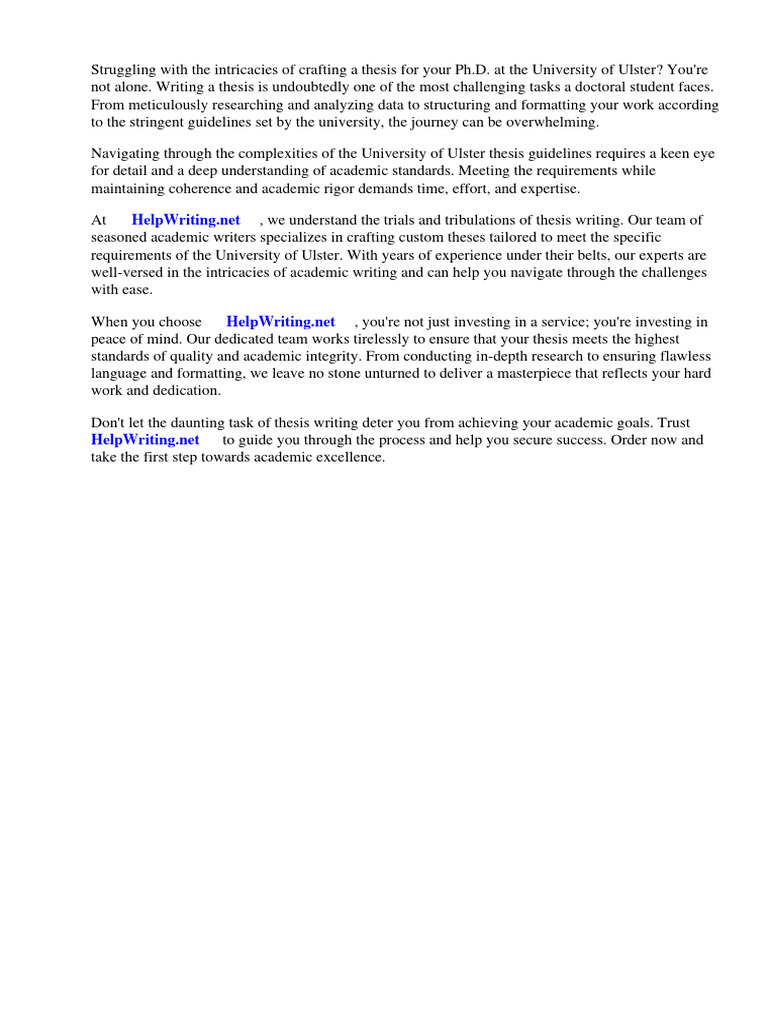 Struggling with the intricacies of crafting a thesis for your Ph.D. at the University of Ulster? You're not alone. Writing a thesis is undoubtedly one of the most challenging tasks a doctoral student faces. From meticulously researching and analyzing data to structuring and formatting your work according to the stringent guidelines set by the university, the journey can be overwhelming.

Navigating through the complexities of the University of Ulster thesis guidelines requires a keen eye for detail and a deep understanding of academic standards. Meeting the requirements while maintaining coherence and academic rigor demands time, effort, and expertise.

At HelpWriting.net , we understand the trials and tribulations of thesis writing. Our team of seasoned academic writers specializes in crafting custom theses tailored to meet the specific requirements of the University of Ulster. With years of experience under their belts, our experts are well-versed in the intricacies of academic writing and can help you navigate through the challenges with ease.

When you choose HelpWriting.net , you're not just investing in a service; you're investing in peace of mind. Our dedicated team works tirelessly to ensure that your thesis meets the highest standards of quality and academic integrity. From conducting in-depth research to ensuring flawless language and formatting, we leave no stone unturned to deliver a masterpiece that reflects your hard work and dedication.

Don't let the daunting task of thesis writing deter you from achieving your academic goals. Trust HelpWriting.net to guide you through the process and help you secure success. Order now and take the first step towards academic excellence.